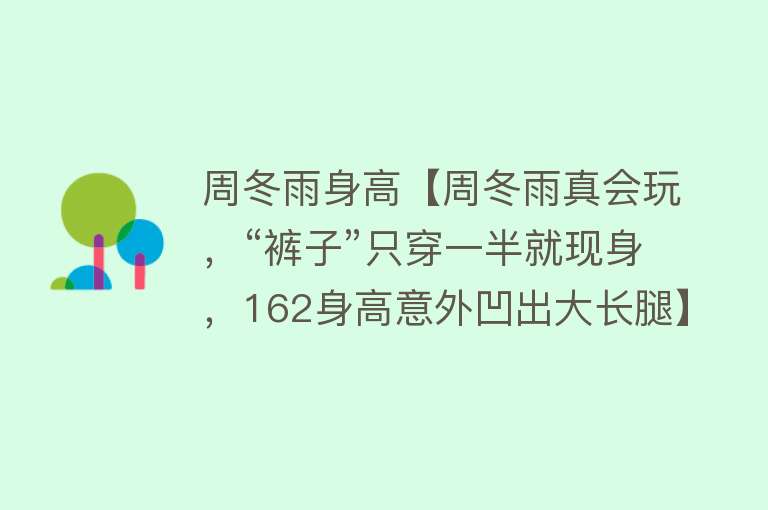 周冬雨身高【周冬雨真会玩，“裤子”只穿一半就现身，162身高意外凹出大长腿】